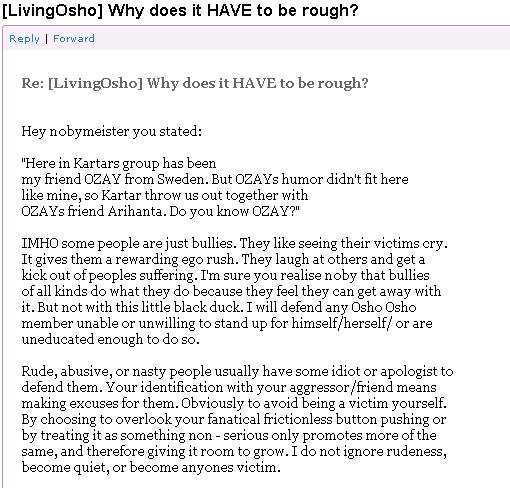 [LivingOsho] Why does it HAVE to be rough?

Reply | Forward

Re: [LivingOsho] Why does it HAVE to be rough?

Hey nobymeister you stated:

"Here in Kartars group has been my friend OZAY from Sweden. But OZAYs humor didn't fit here like mine, so Kartar throw us out together with OZAYs friend Arihanta. Do you know OZAY?"

IMHO some people are just bullies. They like seeing their victims cry. It gives them a rewarding ego rush. They laugh at others and get a kick out of peoples suffering. I'm sure you realise noby that bullies of all kinds do what they do because they feel they can get away with it. But not with this little black duck. I will defend any Osho Osho member unable or unwilling to stand up for himself/herself/ or are uneducated enough to do so.

Rude, abusive, or nasty people usually have some idiot or apologist to defend them. Your identification with your aggressor/friend means making excuses for them. Obviously to avoid being a victim yourself. By choosing to overlook your fanatical frictionless button pushing or by treating it as something non - serious only promotes more of the same, and therefore giving it room to grow. I do not ignore rudeness, become quiet, or become anyones victim.